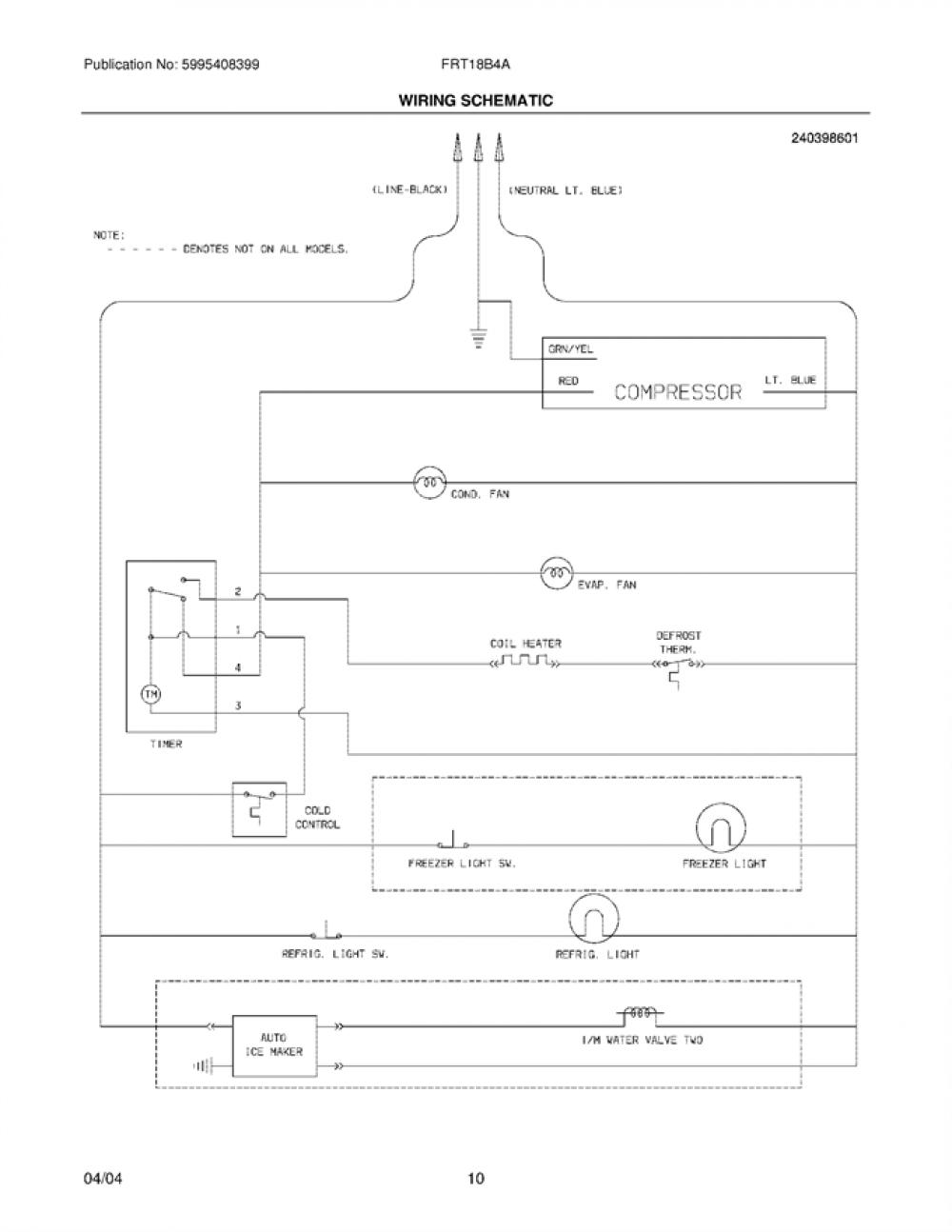 Publication No: 5995408399

FRT18B4A

WIRING SCHEMATIC

240398601

(LINE-BLACK)

(NEUTRAL LT. BLUE)

NOTE:
- - - - - - DENOTES NOT ON ALL MODELS.

GRN/YEL

RED

COMPRESSOR

LT. BLUE

COND. FAN

EVAP. FAN

2

1

4

3

TM

TIMER

COIL HEATER

DEFROST THERM.

COLD CONTROL

FREEZER LIGHT SW.

FREEZER LIGHT

REFRIG. LIGHT SW.

REFRIG. LIGHT

AUTO ICE MAKER

I/M WATER VALVE TWO

04/04

10